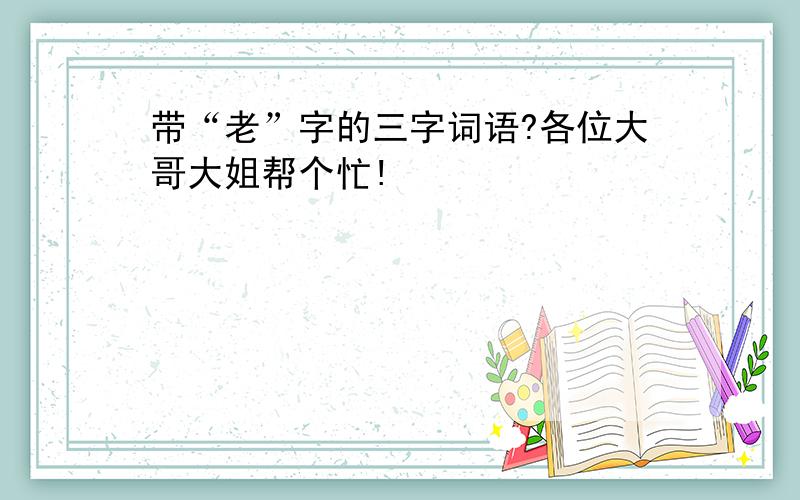 带“老”字的三字词语?各位大哥大姐帮个忙!